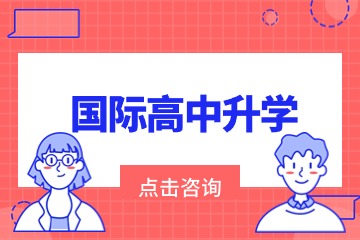 国际高中升学

点击咨询